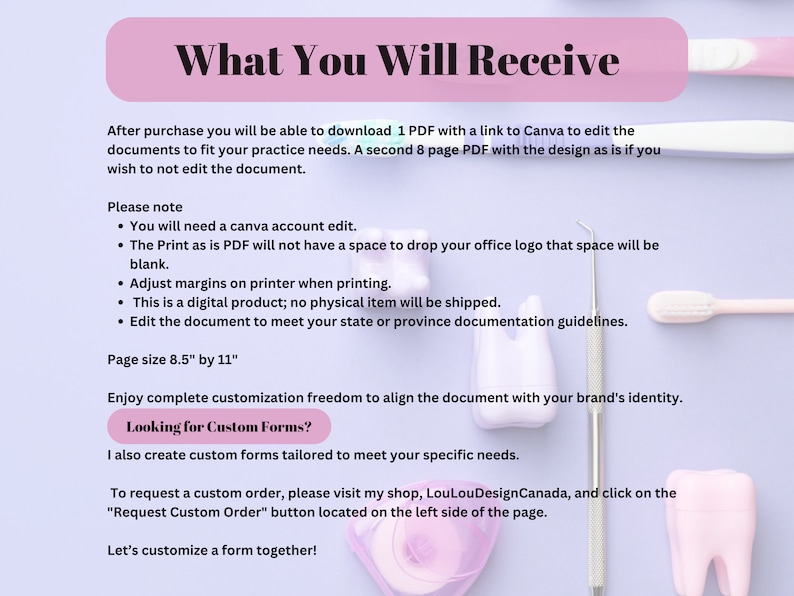 What You Will Receive

After purchase you will be able to download 1 PDF with a link to Canva to edit the documents to fit your practice needs. A second 8 page PDF with the design as is if you wish to not edit the document.

Please note
- You will need a canva account edit.
- The Print as is PDF will not have a space to drop your office logo that space will be blank.
- Adjust margins on printer when printing.
- This is a digital product; no physical item will be shipped.
- Edit the document to meet your state or province documentation guidelines.

Page size 8.5" by 11"

Enjoy complete customization freedom to align the document with your brand's identity.

Looking for Custom Forms?

I also create custom forms tailored to meet your specific needs.

To request a custom order, please visit my shop, LouLouDesignCanada, and click on the "Request Custom Order" button located on the left side of the page.

Let's customize a form together!